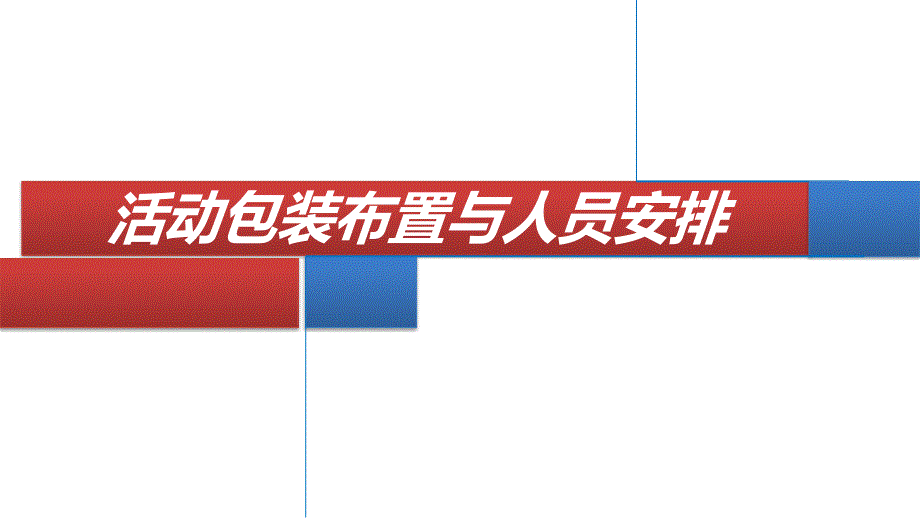 活动包装布置与人员安排